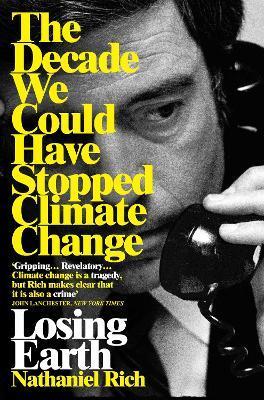 The Decade We Could Have Stopped Climate Change

'Gripping… Revelatory… Climate change is a tragedy, but Rich makes clear that it is also a crime'
JOHN LANCHESTER, NEW YORK TIMES

Losing Earth

Nathaniel Rich